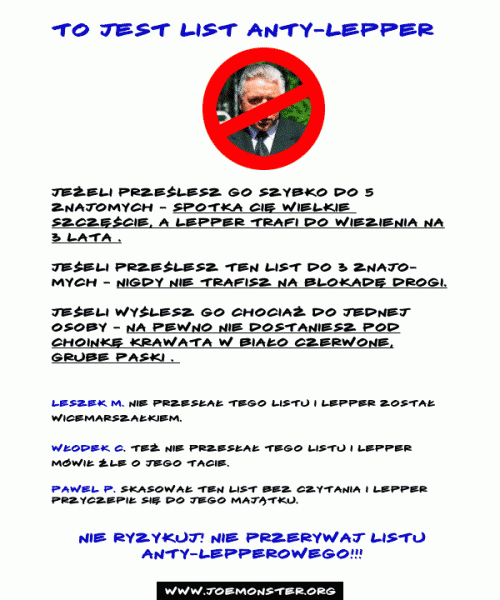 TO JEST LIST ANTY-LEPPER

JEŻELI PRZEŚLESZ GO SZYBKO DO 5 ZNAJOMYCH - SPOTKA CIĘ WIELKIE SZCZĘŚCIE, A LEPPER TRAFI DO WIEZIENIA NA 3 LATA .

JEŚELI PRZEŚLESZ TEN LIST DO 3 ZNAJOMYCH - NIGDY NIE TRAFISZ NA BLOKADĘ DROGI.

JEŚELI WYŚLESZ GO CHOCIAŻ DO JEDNEJ OSOBY - NA PEWNO NIE DOSTANIESZ POD CHOINKĘ KRAWATA W BIAŁO CZERWONE, GRUBE PASKI .

LESZEK M. NIE PRZESŁAŁ TEGO LISTU I LEPPER ZOSTAŁ WICEMARSZAŁKIEM.

WŁODEK C. TEŻ NIE PRZESŁAŁ TEGO LISTU I LEPPER MÓWIŁ ŹLE O JEGO TACIE.

PAWEŁ P. SKASOWAŁ TEN LIST BEZ CZYTANIA I LEPPER PRZYCZEPIŁ SIĘ DO JEGO MAJĄTKU.

NIE RYZYKUJ! NIE PRZERYWAJ LISTU ANTY-LEPPEROWEGO!!!

WWW.JOEMONSTER.ORG